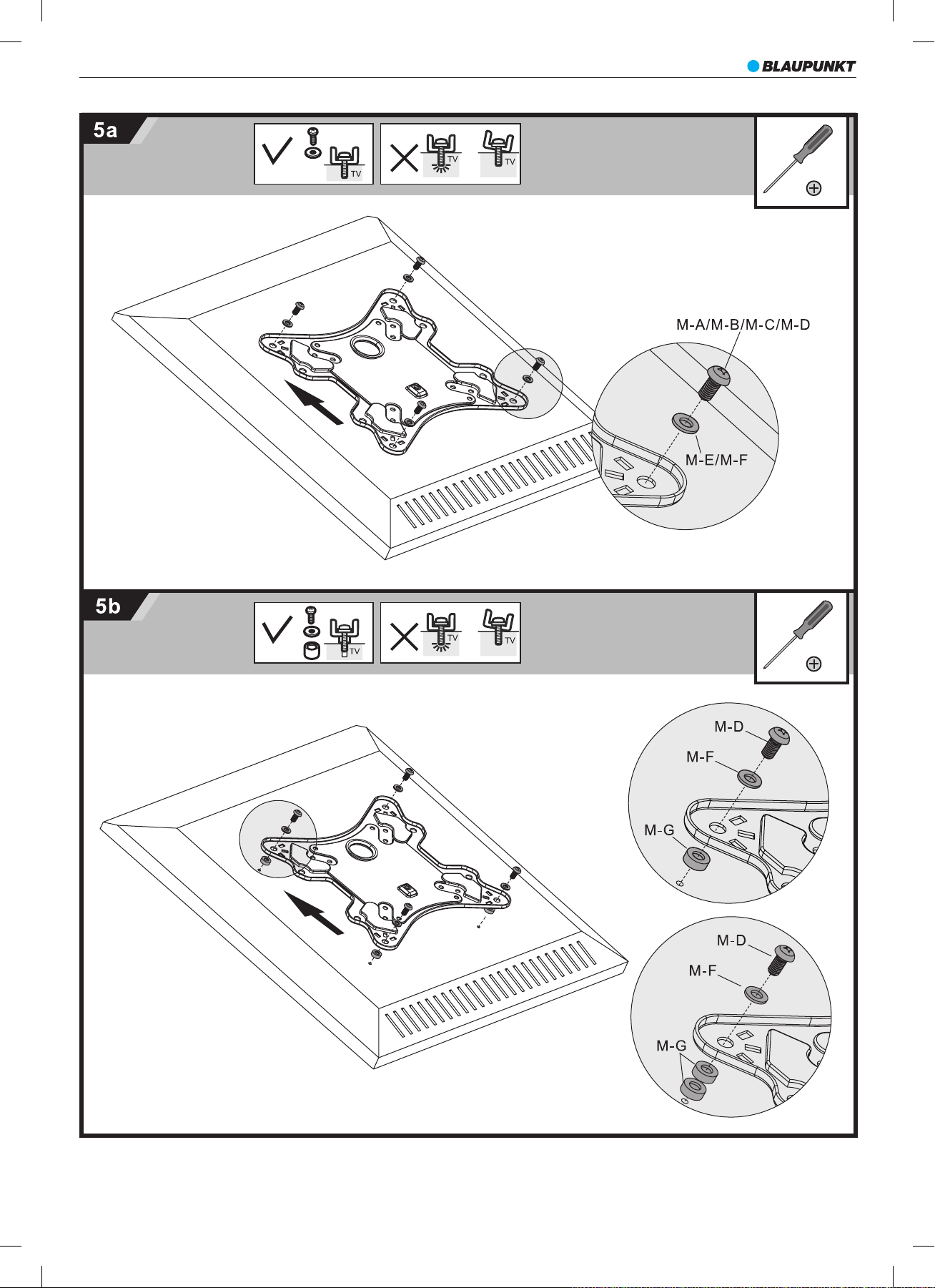 BLAUPUNKT

5a

TV

TV

TV

M-A/M-B/M-C/M-D

M-E/M-F

5b

TV

TV

TV

M-D

M-F

M-G

M-D

M-F

M-G